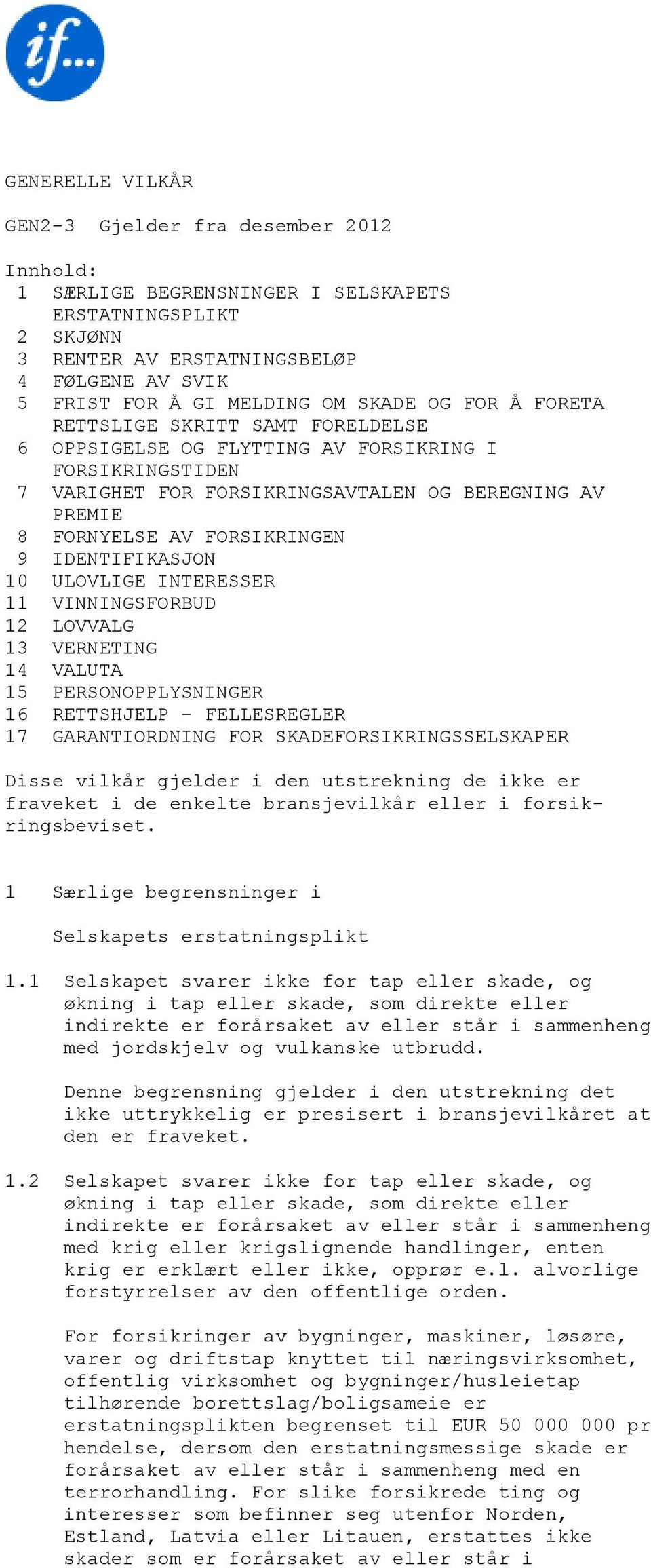 if...

GENERELLE VILKÅR

GEN2-3 Gjelder fra desember 2012

Innhold:
1 SÆRLIGE BEGRENSNINGER I SELSKAPETS ERSTATNINGSPLIKT
2 SKJØNN
3 RENTER AV ERSTATNINGSBELØP
4 FØLGENE AV SVIK
5 FRIST FOR Å GI MELDING OM SKADE OG FOR Å FORETA RETTSLIGE SKRITT SAMT FORELDELSE
6 OPPSIGELSE OG FLYTTING AV FORSIKRING I FORSIKRINGSTIDEN
7 VARIGHET FOR FORSIKRINGSAVTALEN OG BEREGNING AV PREMIE
8 FORNYELSE AV FORSIKRINGEN
9 IDENTIFIKASJON
10 ULOVLIGE INTERESSER
11 VINNINGSFORBUD
12 LOVVALG
13 VERNETING
14 VALUTA
15 PERSONOPPLYSNINGER
16 RETTSHJELP - FELLESREGLER
17 GARANTIORDNING FOR SKADEFORSIKRINGSSELSKAPER

Disse vilkår gjelder i den utstrekning de ikke er fraveket i de enkelte bransjevilkår eller i forsikringsbeviset.

1 Særlige begrensninger i

Selskapets erstatningsplikt

1.1 Selskapet svarer ikke for tap eller skade, og økning i tap eller skade, som direkte eller indirekte er forårsaket av eller står i sammenheng med jordskjelv og vulkanske utbrudd.

Denne begrensning gjelder i den utstrekning det ikke uttrykkelig er presisert i bransjevilkåret at den er fraveket.

1.2 Selskapet svarer ikke for tap eller skade, og økning i tap eller skade, som direkte eller indirekte er forårsaket av eller står i sammenheng med krig eller krigslignende handlinger, enten krig er erklært eller ikke, opprør e.l. alvorlige forstyrrelser av den offentlige orden.

For forsikringer av bygninger, maskiner, løsøre, varer og driftstap knyttet til næringsvirksomhet, offentlig virksomhet og bygninger/husleietap tilhørende borettslag/boligsameie er erstatningsplikten begrenset til EUR 50 000 000 pr hendelse, dersom den erstatningsmessige skade er forårsaket av eller står i sammenheng med en terrorhandling. For slike forsikrede ting og interesser som befinner seg utenfor Norden, Estland, Latvia eller Litauen, erstattes ikke skader som er forårsaket av eller står i